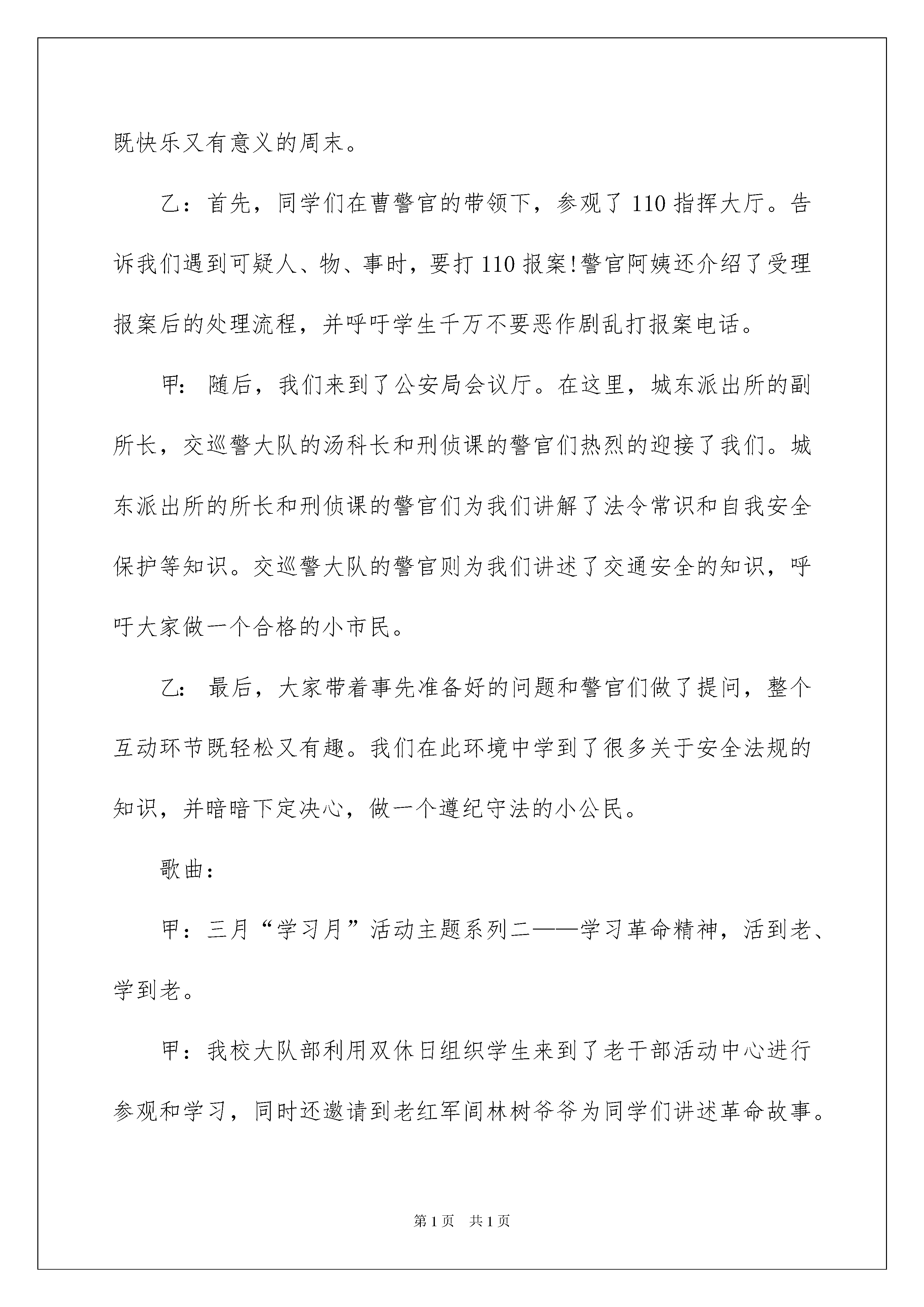 既快乐又有意义的周末。

乙：首先，同学们在曹警官的带领下，参观了110指挥大厅。告诉我们遇到可疑人、物、事时，要打110报案!警官阿姨还介绍了受理报案后的处理流程，并呼吁学生千万不要恶作剧乱打报案电话。

甲：随后，我们来到了公安局会议厅。在这里，城东派出所的副所长，交巡警大队的汤科长和刑侦课的警官们热烈的迎接了我们。城东派出所的所长和刑侦课的警官们为我们讲解了法令常识和自我安全保护等知识。交巡警大队的警官则为我们讲述了交通安全的知识，呼吁大家做一个合格的小市民。

乙：最后，大家带着事先准备好的问题和警官们做了提问，整个互动环节既轻松又有趣。我们在此环境中学到了很多关于安全法规的知识，并暗暗下定决心，做一个遵纪守法的小公民。

歌曲：

甲：三月“学习月”活动主题系列二——学习革命精神，活到老、学到老。

甲：我校大队部利用双休日组织学生来到了老干部活动中心进行参观和学习，同时还邀请到老红军闫林树爷爷为同学们讲述革命故事。

第1页 共1页